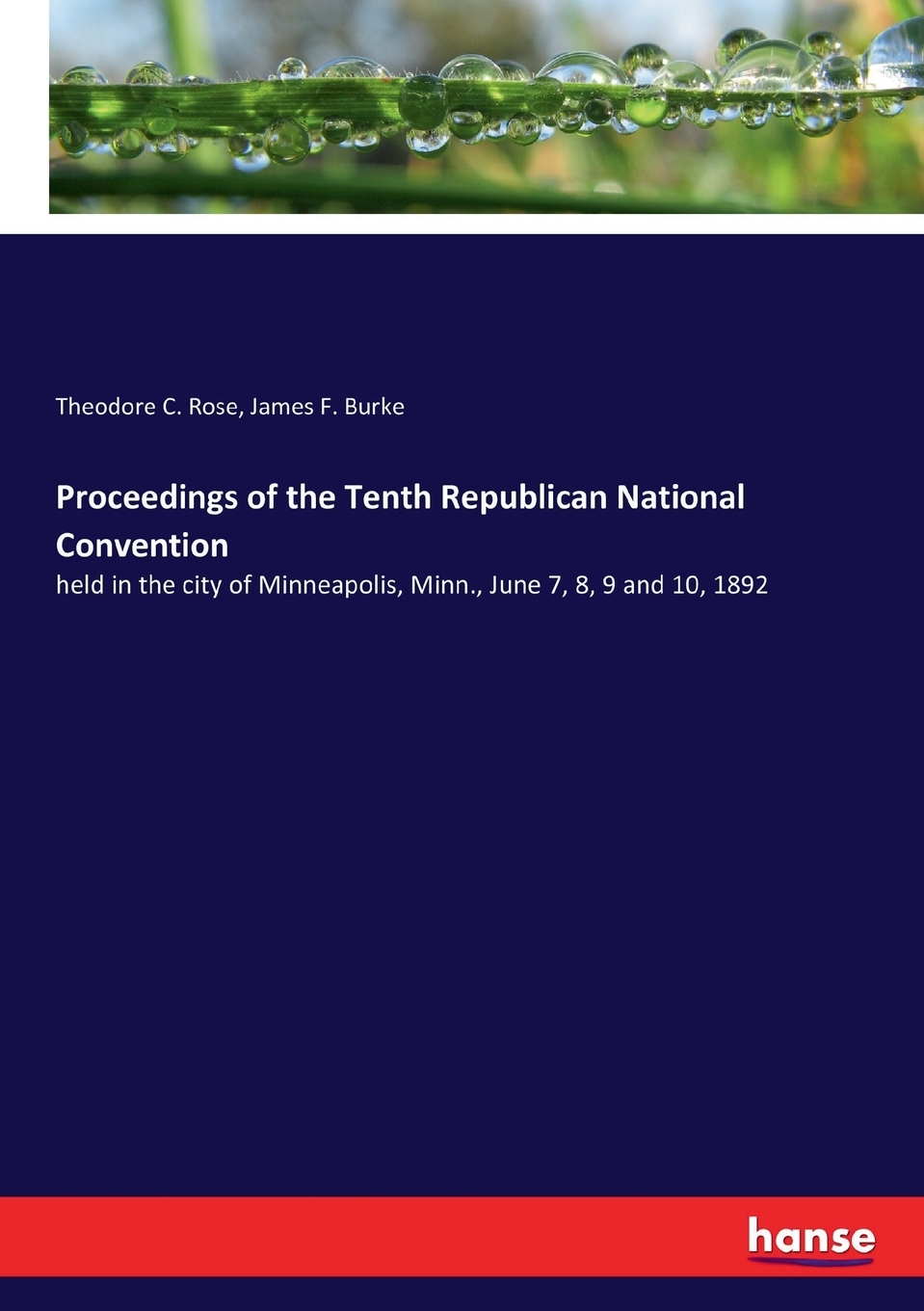 Theodore C. Rose, James F. Burke

Proceedings of the Tenth Republican National Convention

held in the city of Minneapolis, Minn., June 7, 8, 9 and 10, 1892

hanse